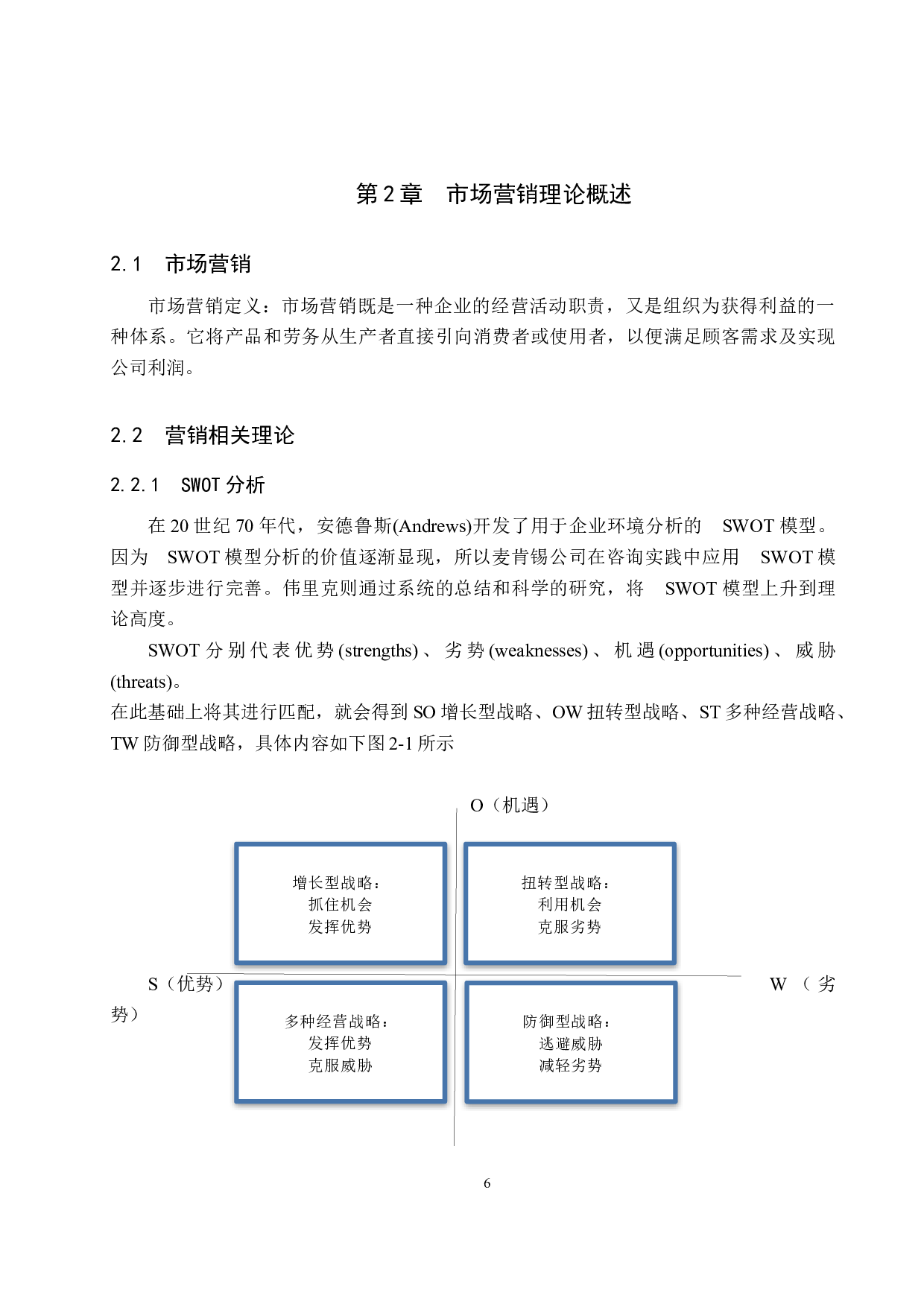 第 2 章　市场营销理论概述

2.1　市场营销

市场营销定义：市场营销既是一种企业的经营活动职责，又是组织为获得利益的一种体系。它将产品和劳务从生产者直接引向消费者或使用者，以便满足顾客需求及实现公司利润。

2.2　营销相关理论

2.2.1　SWOT 分析

在 20 世纪 70 年代，安德鲁斯(Andrews)开发了用于企业环境分析的 SWOT 模型。因为 SWOT 模型分析的价值逐渐显现，所以麦肯锡公司在咨询实践中应用 SWOT 模型并逐步进行完善。伟里克则通过系统的总结和科学的研究，将 SWOT 模型上升到理论高度。

SWOT 分别代表优势(strengths)、劣势(weaknesses)、机遇(opportunities)、威胁(threats)。
在此基础上将其进行匹配，就会得到 SO 增长型战略、OW 扭转型战略、ST 多种经营战略、TW 防御型战略，具体内容如下图 2-1 所示

O（机遇）

增长型战略：
抓住机会
发挥优势

扭转型战略：
利用机会
克服劣势

S（优势）

W（劣势）

多种经营战略：
发挥优势
克服威胁

防御型战略：
逃避威胁
减轻劣势

6